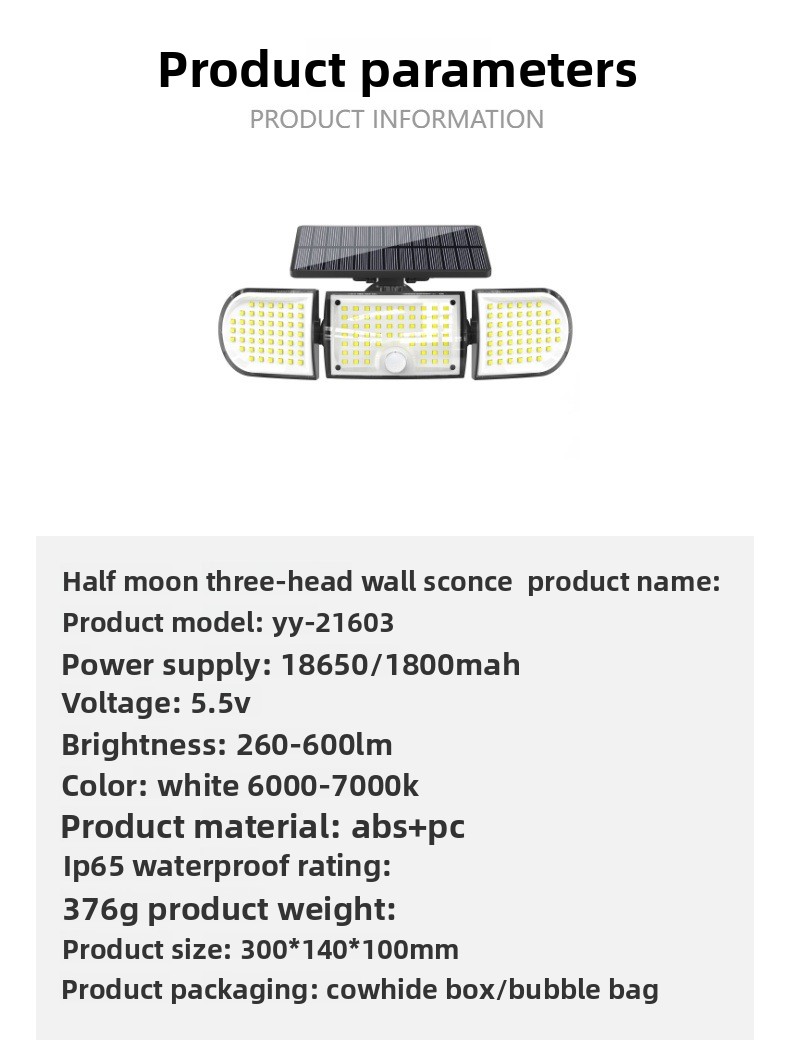 Product parameters
PRODUCT INFORMATION

Half moon three-head wall sconce product name:
Product model: yy-21603
Power supply: 18650/1800mah
Voltage: 5.5v
Brightness: 260-600lm
Color: white 6000-7000k
Product material: abs+pc
Ip65 waterproof rating:
376g product weight:
Product size: 300*140*100mm
Product packaging: cowhide box/bubble bag